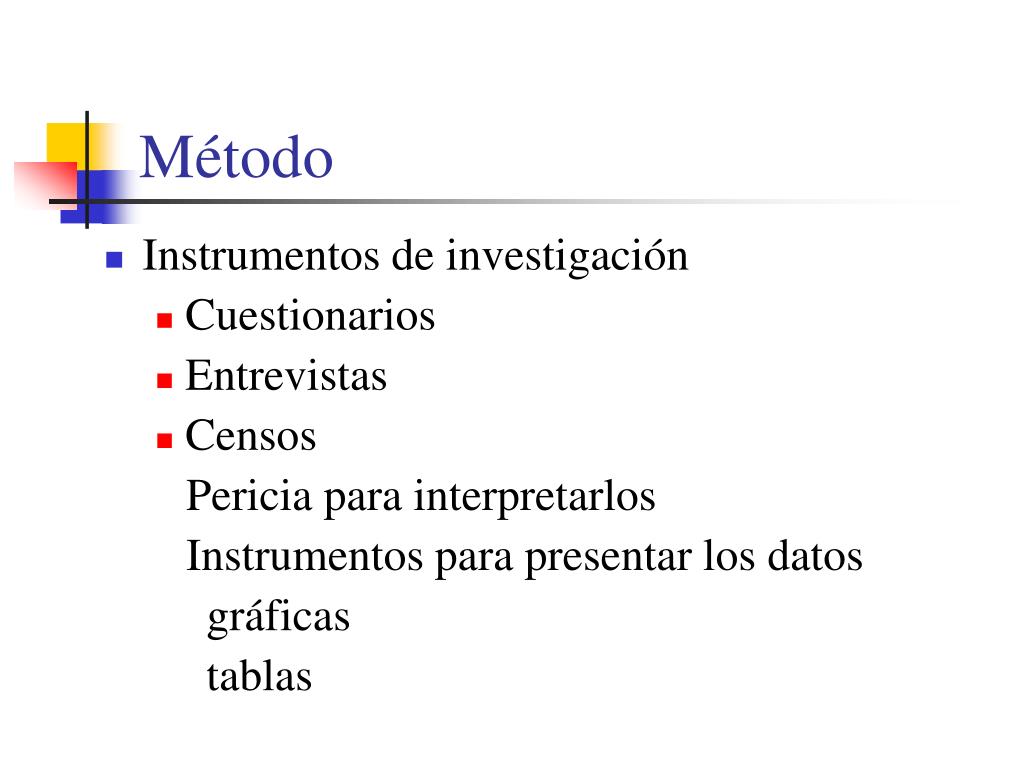 Método

Instrumentos de investigación

Cuestionarios

Entrevistas

Censos

Pericia para interpretarlos

Instrumentos para presentar los datos

gráficas

tablas